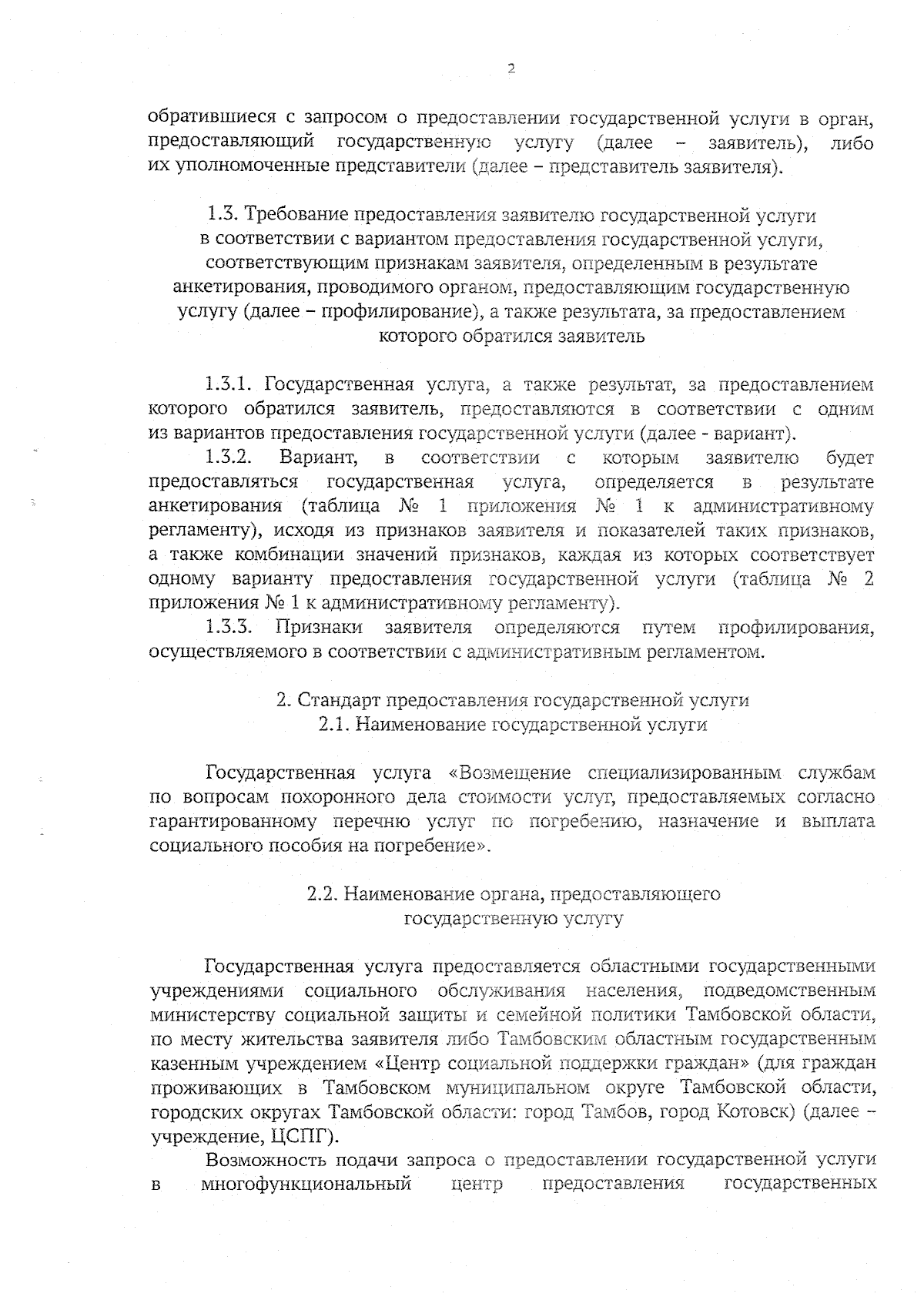 2

обратившиеся с запросом о предоставлении государственной услуги в орган, предоставляющий государственную услугу (далее – заявитель), либо их уполномоченные представители (далее – представитель заявителя).

1.3. Требование предоставления заявителю государственной услуги в соответствии с вариантом предоставления государственной услуги, соответствующим признакам заявителя, определенным в результате анкетирования, проводимого органом, предоставляющим государственную услугу (далее – профилирование), а также результата, за предоставлением которого обратился заявитель

1.3.1. Государственная услуга, а также результат, за предоставлением которого обратился заявитель, предоставляются в соответствии с одним из вариантов предоставления государственной услуги (далее - вариант).

1.3.2. Вариант, в соответствии с которым заявителю будет предоставляться государственная услуга, определяется в результате анкетирования (таблица № 1 приложения № 1 к административному регламенту), исходя из признаков заявителя и показателей таких признаков, а также комбинации значений признаков, каждая из которых соответствует одному варианту предоставления государственной услуги (таблица № 2 приложения № 1 к административному регламенту).

1.3.3. Признаки заявителя определяются путем профилирования, осуществляемого в соответствии с административным регламентом.

2. Стандарт предоставления государственной услуги
2.1. Наименование государственной услуги

Государственная услуга «Возмещение специализированным службам по вопросам похоронного дела стоимости услуг, предоставляемых согласно гарантированному перечню услуг по погребению, назначение и выплата социального пособия на погребение».

2.2. Наименование органа, предоставляющего государственную услугу

Государственная услуга предоставляется областными государственными учреждениями социального обслуживания населения, подведомственным министерству социальной защиты и семейной политики Тамбовской области, по месту жительства заявителя либо Тамбовским областным государственным казенным учреждением «Центр социальной поддержки граждан» (для граждан проживающих в Тамбовском муниципальном округе Тамбовской области, городских округах Тамбовской области: город Тамбов, город Котовск) (далее – учреждение, ЦСПГ).

Возможность подачи запроса о предоставлении государственной услуги в многофункциональный центр предоставления государственных